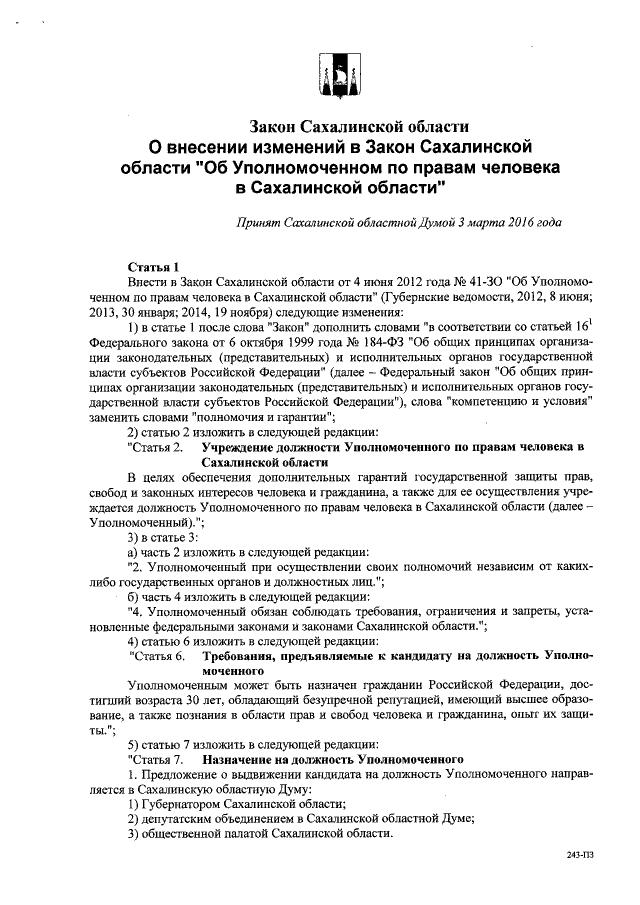 Закон Сахалинской области
О внесении изменений в Закон Сахалинской области "Об Уполномоченном по правам человека в Сахалинской области"

Принят Сахалинской областной Думой 3 марта 2016 года

Статья 1
Внести в Закон Сахалинской области от 4 июня 2012 года № 41-ЗО "Об Уполномоченном по правам человека в Сахалинской области" (Губернские ведомости, 2012, 8 июня; 2013, 30 января; 2014, 19 ноября) следующие изменения:
1) в статье 1 после слова "Закон" дополнить словами "в соответствии со статьей $16^1$ Федерального закона от 6 октября 1999 года № 184-ФЗ "Об общих принципах организации законодательных (представительных) и исполнительных органов государственной власти субъектов Российской Федерации" (далее – Федеральный закон "Об общих принципах организации законодательных (представительных) и исполнительных органов государственной власти субъектов Российской Федерации"), слова "компетенцию и условия" заменить словами "полномочия и гарантии";
2) статью 2 изложить в следующей редакции:
"Статья 2. Учреждение должности Уполномоченного по правам человека в Сахалинской области
В целях обеспечения дополнительных гарантий государственной защиты прав, свобод и законных интересов человека и гражданина, а также для ее осуществления учреждается должность Уполномоченного по правам человека в Сахалинской области (далее – Уполномоченный).";
3) в статье 3:
а) часть 2 изложить в следующей редакции:
"2. Уполномоченный при осуществлении своих полномочий независим от каких-либо государственных органов и должностных лиц.";
б) часть 4 изложить в следующей редакции:
"4. Уполномоченный обязан соблюдать требования, ограничения и запреты, установленные федеральными законами и законами Сахалинской области.";
4) статью 6 изложить в следующей редакции:
"Статья 6. Требования, предъявляемые к кандидату на должность Уполномоченного
Уполномоченным может быть назначен гражданин Российской Федерации, достигший возраста 30 лет, обладающий безупречной репутацией, имеющий высшее образование, а также познания в области прав и свобод человека и гражданина, опыт их защиты.";
5) статью 7 изложить в следующей редакции:
"Статья 7. Назначение на должность Уполномоченного
1. Предложение о выдвижении кандидата на должность Уполномоченного направляется в Сахалинскую областную Думу:
1) Губернатором Сахалинской области;
2) депутатским объединением в Сахалинской областной Думе;
3) общественной палатой Сахалинской области.

243-ПЗ